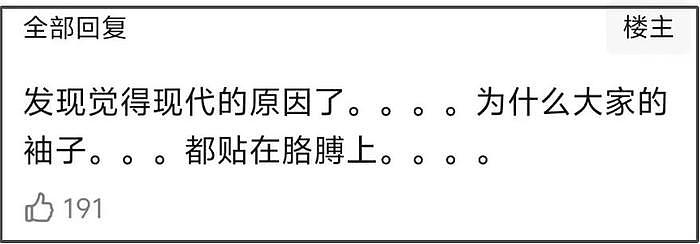 全部回复

楼主

发现觉得现代的原因了。。。。为什么大家的袖子。。。都贴在胳膊上。。。。

191